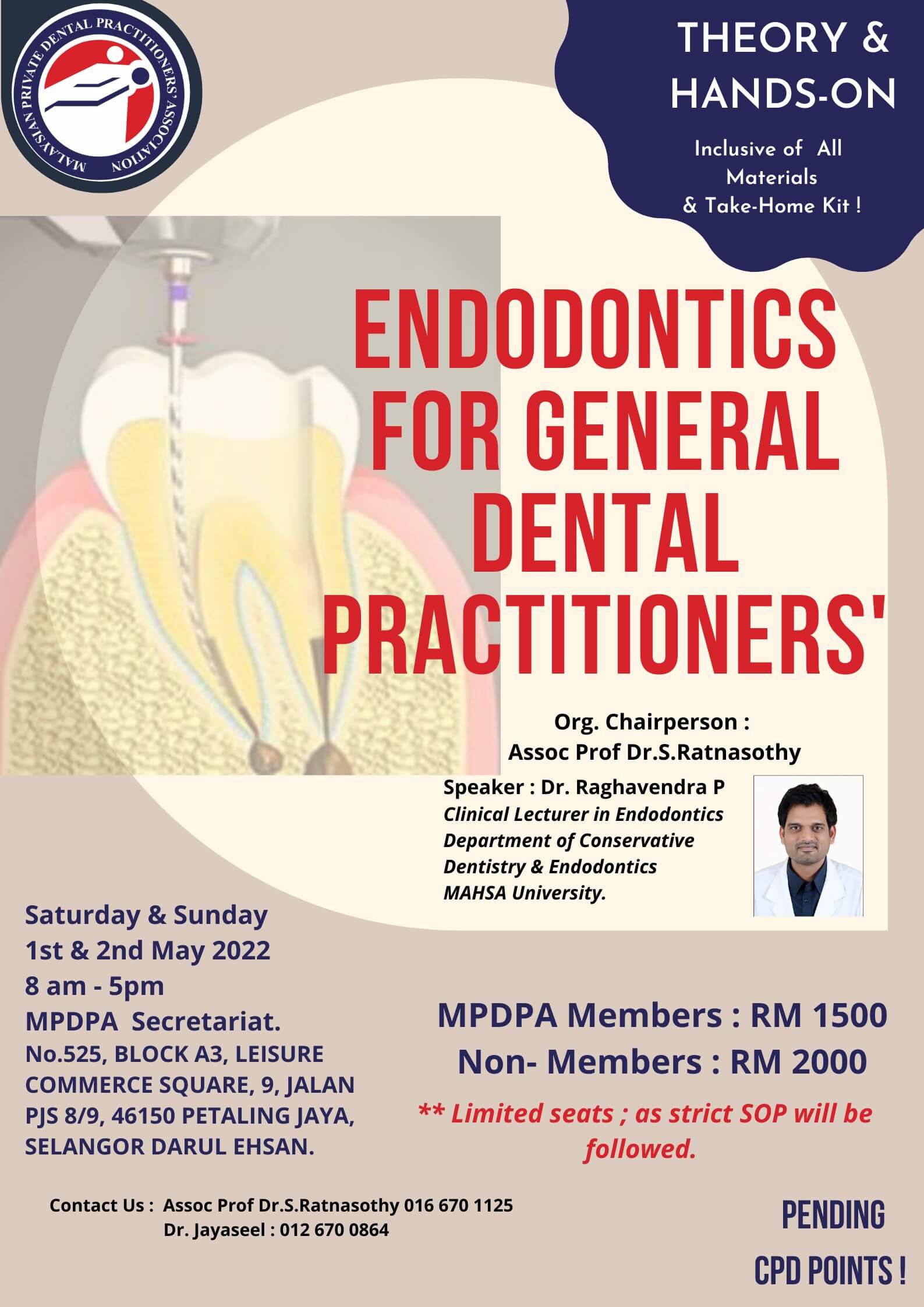 MALAYSIAN PRIVATE DENTAL PRACTITIONERS' ASSOCIATION

THEORY & HANDS-ON

Inclusive of All Materials & Take-Home Kit !

ENDODONTICS FOR GENERAL DENTAL PRACTITIONERS'

Org. Chairperson : Assoc Prof Dr.S.Ratnasothy

Speaker : Dr. Raghavendra P
Clinical Lecturer in Endodontics
Department of Conservative Dentistry & Endodontics
MAHSA University.

Saturday & Sunday
1st & 2nd May 2022
8 am - 5pm
MPDPA Secretariat.
No.525, BLOCK A3, LEISURE COMMERCE SQUARE, 9, JALAN PJS 8/9, 46150 PETALING JAYA, SELANGOR DARUL EHSAN.

MPDPA Members : RM 1500
Non- Members : RM 2000

** Limited seats ; as strict SOP will be followed.

Contact Us : Assoc Prof Dr.S.Ratnasothy 016 670 1125
Dr. Jayaseel : 012 670 0864

PENDING CPD POINTS !